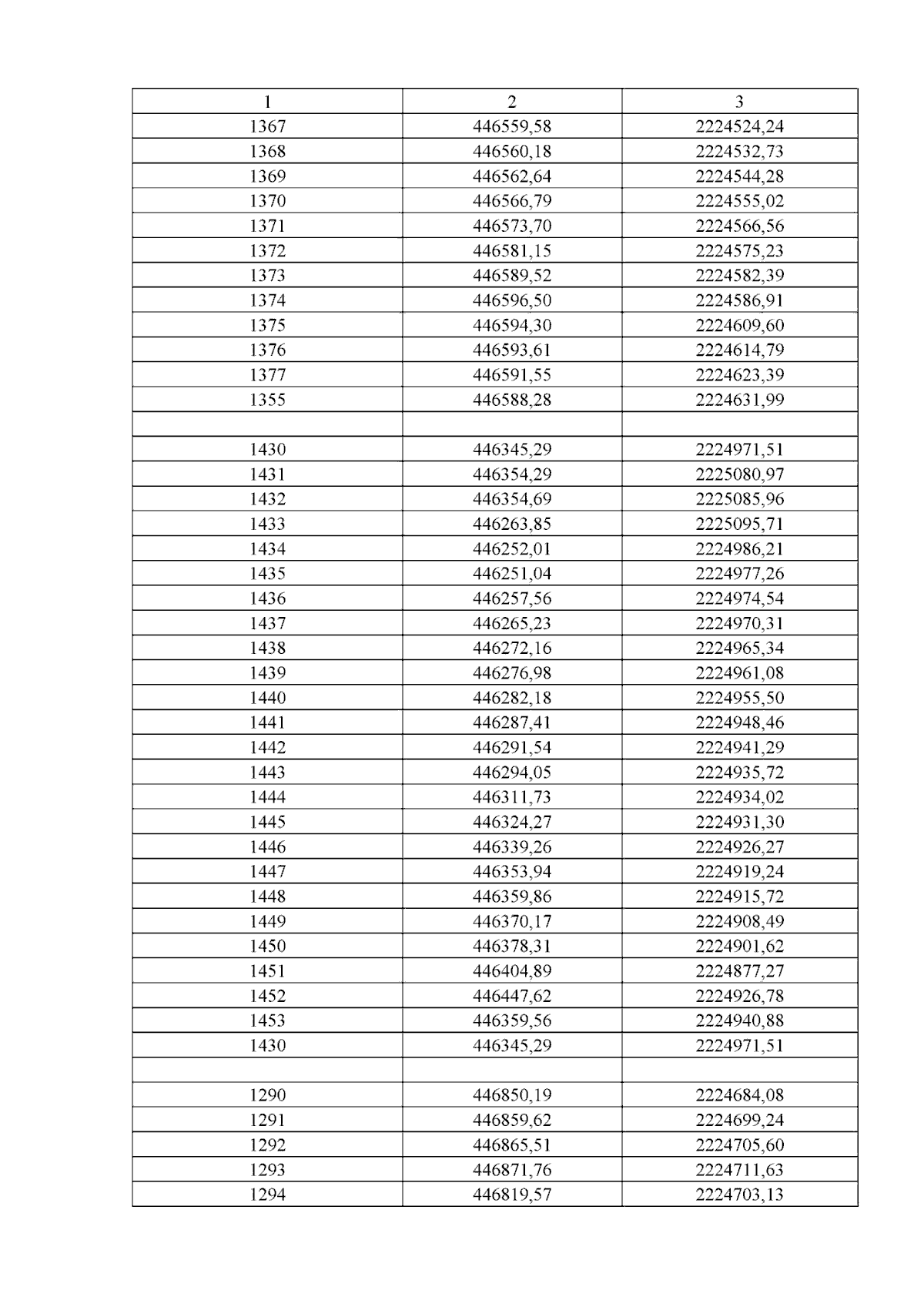 | 1 | 2 | 3 |
|---|---|---|
| 1367 | 446559,58 | 2224524,24 |
| 1368 | 446560,18 | 2224532,73 |
| 1369 | 446562,64 | 2224544,28 |
| 1370 | 446566,79 | 2224555,02 |
| 1371 | 446573,70 | 2224566,56 |
| 1372 | 446581,15 | 2224575,23 |
| 1373 | 446589,52 | 2224582,39 |
| 1374 | 446596,50 | 2224586,91 |
| 1375 | 446594,30 | 2224609,60 |
| 1376 | 446593,61 | 2224614,79 |
| 1377 | 446591,55 | 2224623,39 |
| 1355 | 446588,28 | 2224631,99 |
| | | |
| 1430 | 446345,29 | 2224971,51 |
| 1431 | 446354,29 | 2225080,97 |
| 1432 | 446354,69 | 2225085,96 |
| 1433 | 446263,85 | 2225095,71 |
| 1434 | 446252,01 | 2224986,21 |
| 1435 | 446251,04 | 2224977,26 |
| 1436 | 446257,56 | 2224974,54 |
| 1437 | 446265,23 | 2224970,31 |
| 1438 | 446272,16 | 2224965,34 |
| 1439 | 446276,98 | 2224961,08 |
| 1440 | 446282,18 | 2224955,50 |
| 1441 | 446287,41 | 2224948,46 |
| 1442 | 446291,54 | 2224941,29 |
| 1443 | 446294,05 | 2224935,72 |
| 1444 | 446311,73 | 2224934,02 |
| 1445 | 446324,27 | 2224931,30 |
| 1446 | 446339,26 | 2224926,27 |
| 1447 | 446353,94 | 2224919,24 |
| 1448 | 446359,86 | 2224915,72 |
| 1449 | 446370,17 | 2224908,49 |
| 1450 | 446378,31 | 2224901,62 |
| 1451 | 446404,89 | 2224877,27 |
| 1452 | 446447,62 | 2224926,78 |
| 1453 | 446359,56 | 2224940,88 |
| 1430 | 446345,29 | 2224971,51 |
| | | |
| 1290 | 446850,19 | 2224684,08 |
| 1291 | 446859,62 | 2224699,24 |
| 1292 | 446865,51 | 2224705,60 |
| 1293 | 446871,76 | 2224711,63 |
| 1294 | 446819,57 | 2224703,13 |